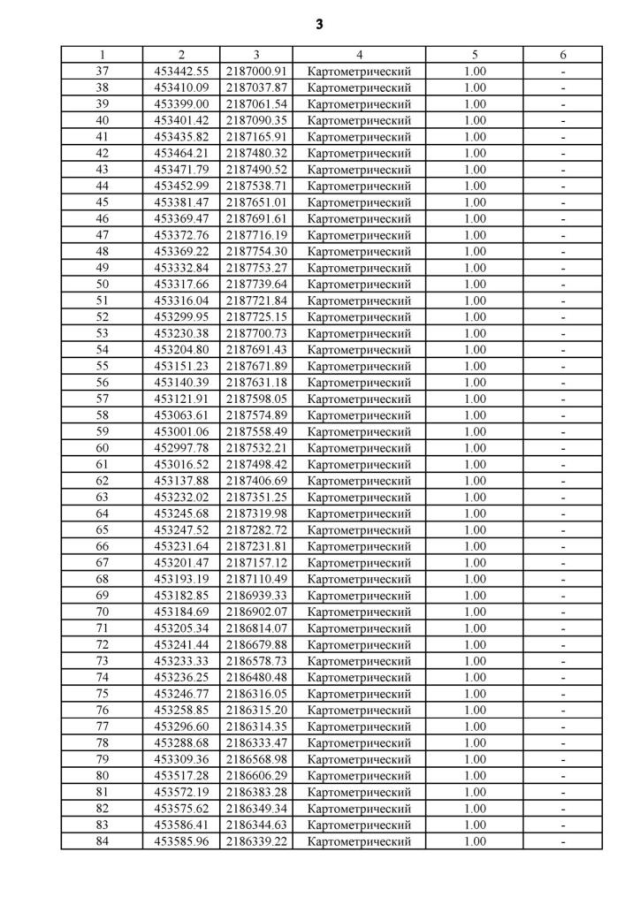 3

| 1 | 2 | 3 | 4 | 5 | 6 |
|---|---|---|---|---|---|
| 37 | 453442.55 | 2187000.91 | Картометрический | 1.00 | - |
| 38 | 453410.09 | 2187037.87 | Картометрический | 1.00 | - |
| 39 | 453399.00 | 2187061.54 | Картометрический | 1.00 | - |
| 40 | 453401.42 | 2187090.35 | Картометрический | 1.00 | - |
| 41 | 453435.82 | 2187165.91 | Картометрический | 1.00 | - |
| 42 | 453464.21 | 2187480.32 | Картометрический | 1.00 | - |
| 43 | 453471.79 | 2187490.52 | Картометрический | 1.00 | - |
| 44 | 453452.99 | 2187538.71 | Картометрический | 1.00 | - |
| 45 | 453381.47 | 2187651.01 | Картометрический | 1.00 | - |
| 46 | 453369.47 | 2187691.61 | Картометрический | 1.00 | - |
| 47 | 453372.76 | 2187716.19 | Картометрический | 1.00 | - |
| 48 | 453369.22 | 2187754.30 | Картометрический | 1.00 | - |
| 49 | 453332.84 | 2187753.27 | Картометрический | 1.00 | - |
| 50 | 453317.66 | 2187739.64 | Картометрический | 1.00 | - |
| 51 | 453316.04 | 2187721.84 | Картометрический | 1.00 | - |
| 52 | 453299.95 | 2187725.15 | Картометрический | 1.00 | - |
| 53 | 453230.38 | 2187700.73 | Картометрический | 1.00 | - |
| 54 | 453204.80 | 2187691.43 | Картометрический | 1.00 | - |
| 55 | 453151.23 | 2187671.89 | Картометрический | 1.00 | - |
| 56 | 453140.39 | 2187631.18 | Картометрический | 1.00 | - |
| 57 | 453121.91 | 2187598.05 | Картометрический | 1.00 | - |
| 58 | 453063.61 | 2187574.89 | Картометрический | 1.00 | - |
| 59 | 453001.06 | 2187558.49 | Картометрический | 1.00 | - |
| 60 | 452997.78 | 2187532.21 | Картометрический | 1.00 | - |
| 61 | 453016.52 | 2187498.42 | Картометрический | 1.00 | - |
| 62 | 453137.88 | 2187406.69 | Картометрический | 1.00 | - |
| 63 | 453232.02 | 2187351.25 | Картометрический | 1.00 | - |
| 64 | 453245.68 | 2187319.98 | Картометрический | 1.00 | - |
| 65 | 453247.52 | 2187282.72 | Картометрический | 1.00 | - |
| 66 | 453231.64 | 2187231.81 | Картометрический | 1.00 | - |
| 67 | 453201.47 | 2187157.12 | Картометрический | 1.00 | - |
| 68 | 453193.19 | 2187110.49 | Картометрический | 1.00 | - |
| 69 | 453182.85 | 2186939.33 | Картометрический | 1.00 | - |
| 70 | 453184.69 | 2186902.07 | Картометрический | 1.00 | - |
| 71 | 453205.34 | 2186814.07 | Картометрический | 1.00 | - |
| 72 | 453241.44 | 2186679.88 | Картометрический | 1.00 | - |
| 73 | 453233.33 | 2186578.73 | Картометрический | 1.00 | - |
| 74 | 453236.25 | 2186480.48 | Картометрический | 1.00 | - |
| 75 | 453246.77 | 2186316.05 | Картометрический | 1.00 | - |
| 76 | 453258.85 | 2186315.20 | Картометрический | 1.00 | - |
| 77 | 453296.60 | 2186314.35 | Картометрический | 1.00 | - |
| 78 | 453288.68 | 2186333.47 | Картометрический | 1.00 | - |
| 79 | 453309.36 | 2186568.98 | Картометрический | 1.00 | - |
| 80 | 453517.28 | 2186606.29 | Картометрический | 1.00 | - |
| 81 | 453572.19 | 2186383.28 | Картометрический | 1.00 | - |
| 82 | 453575.62 | 2186349.34 | Картометрический | 1.00 | - |
| 83 | 453586.41 | 2186344.63 | Картометрический | 1.00 | - |
| 84 | 453585.96 | 2186339.22 | Картометрический | 1.00 | - |